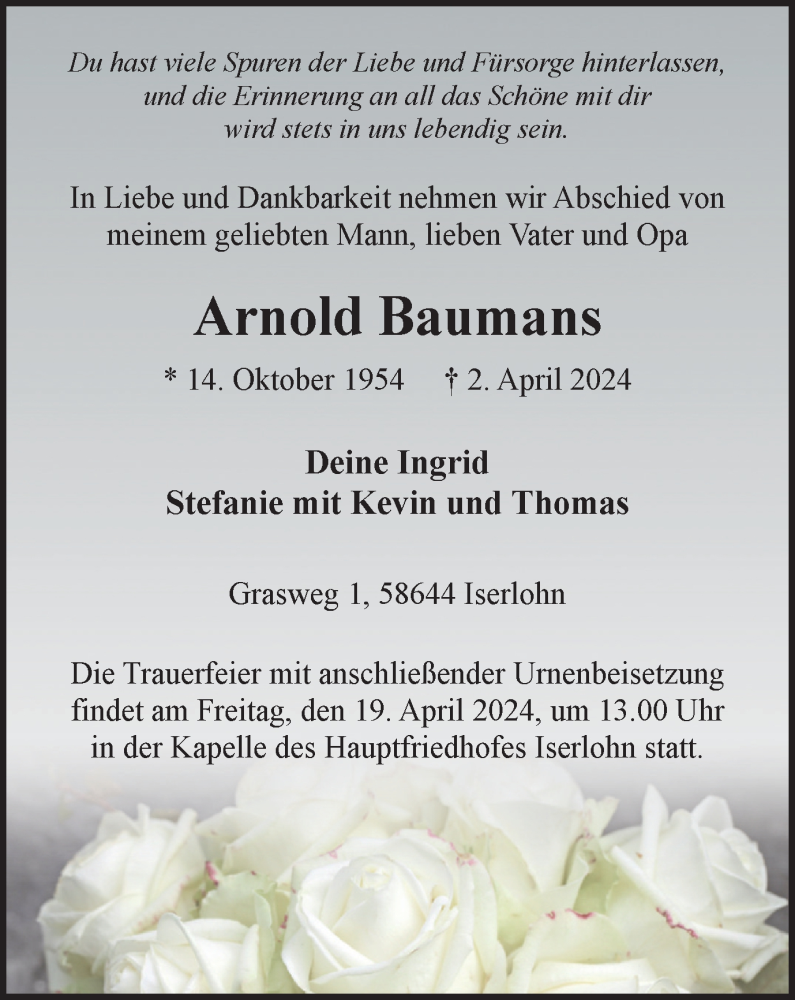 Du hast viele Spuren der Liebe und Fürsorge hinterlassen, und die Erinnerung an all das Schöne mit dir wird stets in uns lebendig sein.

In Liebe und Dankbarkeit nehmen wir Abschied von meinem geliebten Mann, lieben Vater und Opa

Arnold Baumans

* 14. Oktober 1954 † 2. April 2024

Deine Ingrid
Stefanie mit Kevin und Thomas

Grasweg 1, 58644 Iserlohn

Die Trauerfeier mit anschließender Urnenbeisetzung findet am Freitag, den 19. April 2024, um 13.00 Uhr in der Kapelle des Hauptfriedhofes Iserlohn statt.